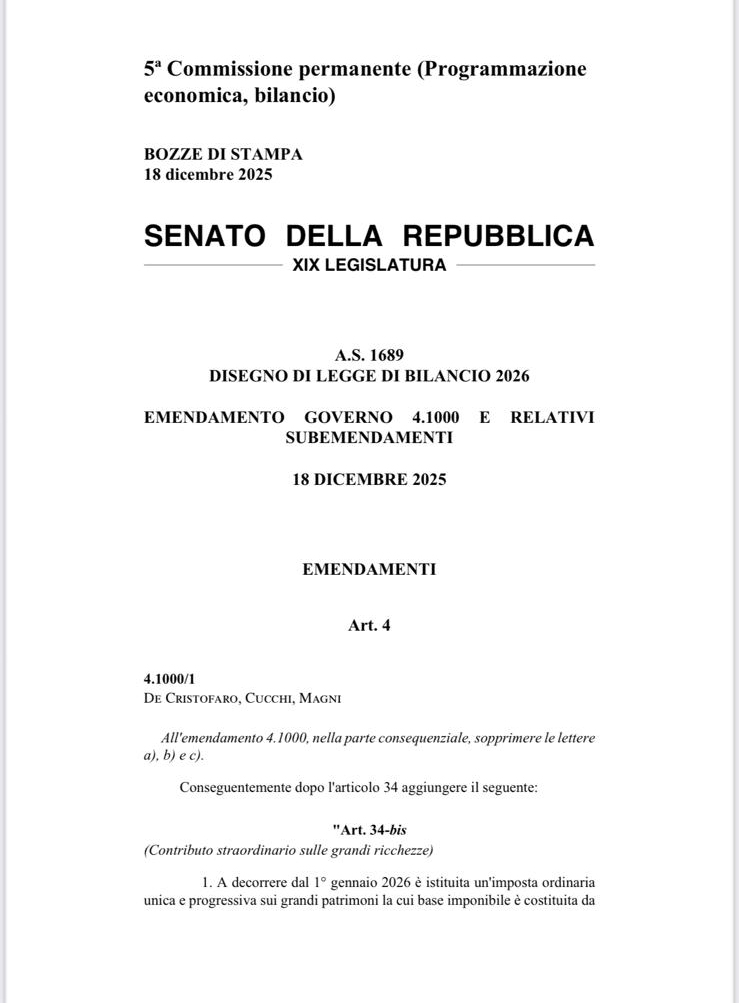 5ª Commissione permanente (Programmazione economica, bilancio)

BOZZE DI STAMPA
18 dicembre 2025

SENATO DELLA REPUBBLICA
XIX LEGISLATURA

A.S. 1689
DISEGNO DI LEGGE DI BILANCIO 2026

EMENDAMENTO GOVERNO 4.1000 E RELATIVI SUBEMENDAMENTI

18 DICEMBRE 2025

EMENDAMENTI

Art. 4

4.1000/1
De Cristofaro, Cucchi, Magni

All'emendamento 4.1000, nella parte consequenziale, sopprimere le lettere a), b) e c).

Conseguentemente dopo l'articolo 34 aggiungere il seguente:

"Art. 34-bis
(Contributo straordinario sulle grandi ricchezze)

1. A decorrere dal 1° gennaio 2026 è istituita un'imposta ordinaria unica e progressiva sui grandi patrimoni la cui base imponibile è costituita da